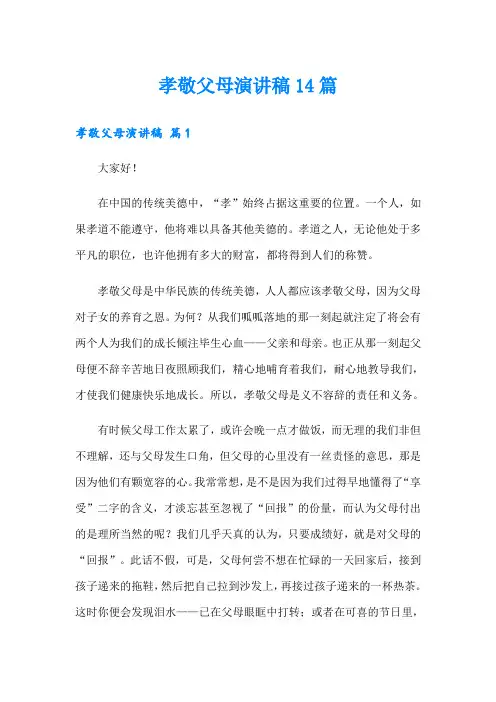 孝敬父母演讲稿14篇

孝敬父母演讲稿 篇1

大家好！

在中国的传统美德中，“孝”始终占据这重要的位置。一个人，如果孝道不能遵守，他将难以具备其他美德的。孝道之人，无论他处于多平凡的职位，也许他拥有多大的财富，都将得到人们的称赞。

孝敬父母是中华民族的传统美德，人人都应该孝敬父母，因为父母对子女的养育之恩。为何？从我们呱呱落地的那一刻起就注定了将会有两个人为我们的成长倾注毕生心血——父亲和母亲。也正从那一刻起父母便不辞辛苦地日夜照顾我们，精心地哺育着我们，耐心地教导我们，才使我们健康快乐地成长。所以，孝敬父母是义不容辞的责任和义务。

有时候父母工作太累了，或许会晚一点才做饭，而无理的我们非但不理解，还与父母发生口角，但父母的心里没有一丝责怪的意思，那是因为他们有颗宽容的心。我常常想，是不是因为我们过得早地懂得了“享受”二字的含义，才淡忘甚至忽视了“回报”的份量，而认为父母付出的是理所当然的呢？我们几乎天真的认为，只要成绩好，就是对父母的“回报”。此话不假，可是，父母何尝不想在忙碌的一天回家后，接到孩子递来的拖鞋，然后把自己拉到沙发上，再接过孩子递来的一杯热茶。这时你便会发现泪水——已在父母眼眶中打转；或者在可喜的节日里，